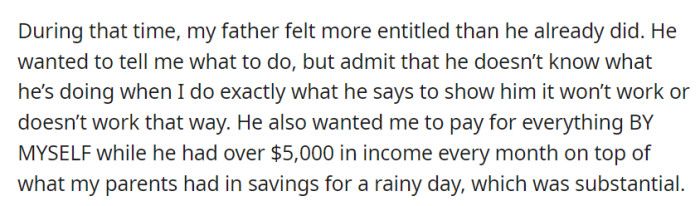 During that time, my father felt more entitled than he already did. He wanted to tell me what to do, but admit that he doesn't know what he's doing when I do exactly what he says to show him it won't work or doesn't work that way. He also wanted me to pay for everything BY MYSELF while he had over \$5,000 in income every month on top of what my parents had in savings for a rainy day, which was substantial.